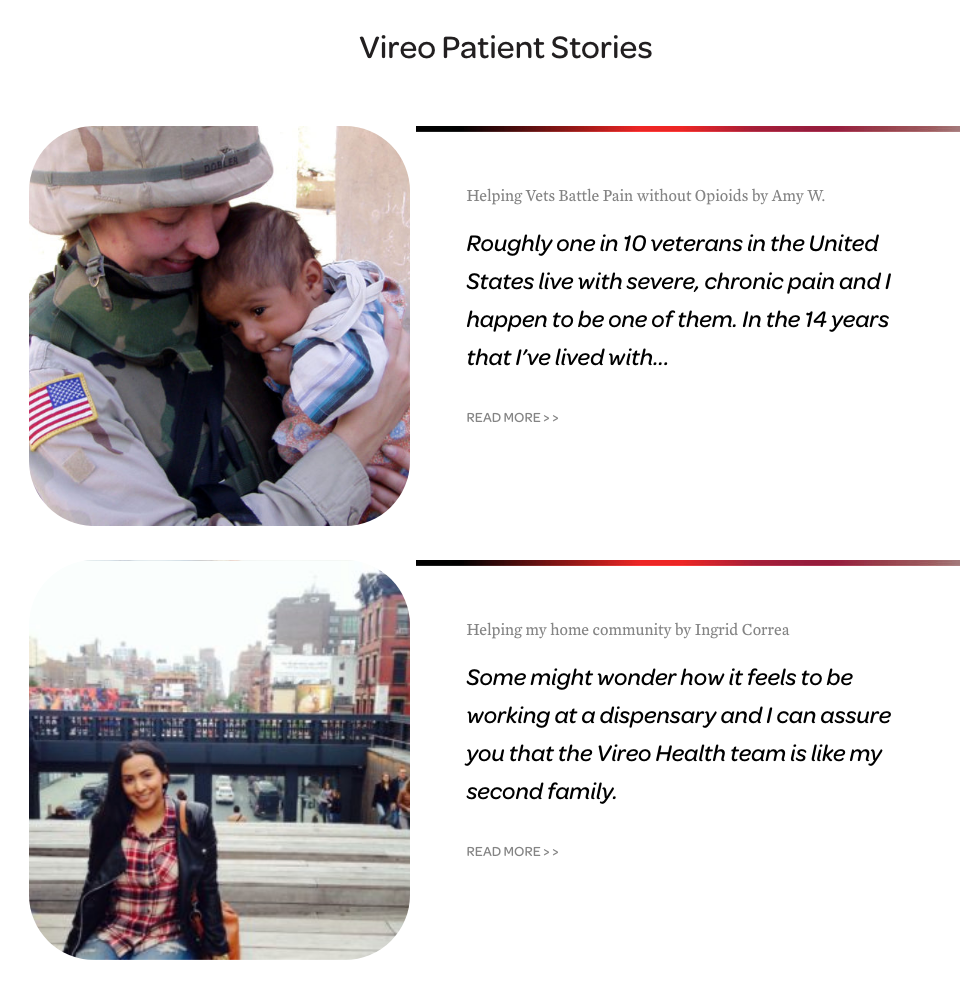 Vireo Patient Stories

Helping Vets Battle Pain without Opioids by Amy W.

Roughly one in 10 veterans in the United States live with severe, chronic pain and I happen to be one of them. In the 14 years that I've lived with...

READ MORE > >

Helping my home community by Ingrid Correa

Some might wonder how it feels to be working at a dispensary and I can assure you that the Vireo Health team is like my second family.

READ MORE > >